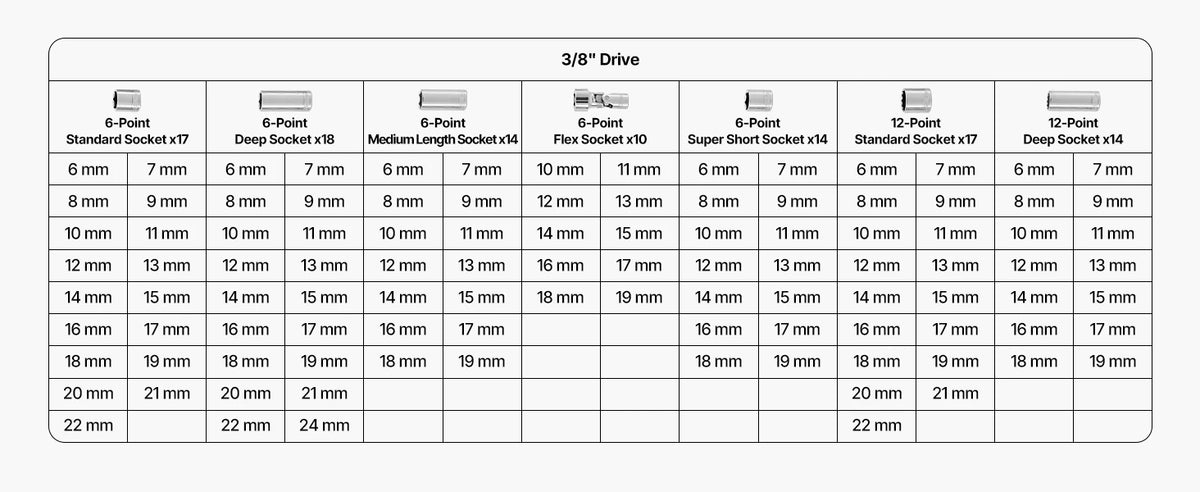 3/8" Drive

| 6-Point Standard Socket x17 | | 6-Point Deep Socket x18 | | 6-Point Medium Length Socket x14 | | 6-Point Flex Socket x10 | | 6-Point Super Short Socket x14 | | 12-Point Standard Socket x17 | | 12-Point Deep Socket x14 | |
|---|---|---|---|---|---|---|---|---|---|---|---|---|---|
| 6 mm | 7 mm | 6 mm | 7 mm | 6 mm | 7 mm | 10 mm | 11 mm | 6 mm | 7 mm | 6 mm | 7 mm | 6 mm | 7 mm |
| 8 mm | 9 mm | 8 mm | 9 mm | 8 mm | 9 mm | 12 mm | 13 mm | 8 mm | 9 mm | 8 mm | 9 mm | 8 mm | 9 mm |
| 10 mm | 11 mm | 10 mm | 11 mm | 10 mm | 11 mm | 14 mm | 15 mm | 10 mm | 11 mm | 10 mm | 11 mm | 10 mm | 11 mm |
| 12 mm | 13 mm | 12 mm | 13 mm | 12 mm | 13 mm | 16 mm | 17 mm | 12 mm | 13 mm | 12 mm | 13 mm | 12 mm | 13 mm |
| 14 mm | 15 mm | 14 mm | 15 mm | 14 mm | 15 mm | 18 mm | 19 mm | 14 mm | 15 mm | 14 mm | 15 mm | 14 mm | 15 mm |
| 16 mm | 17 mm | 16 mm | 17 mm | 16 mm | 17 mm | | | 16 mm | 17 mm | 16 mm | 17 mm | 16 mm | 17 mm |
| 18 mm | 19 mm | 18 mm | 19 mm | 18 mm | 19 mm | | | 18 mm | 19 mm | 18 mm | 19 mm | 18 mm | 19 mm |
| 20 mm | 21 mm | 20 mm | 21 mm | | | | | | | 20 mm | 21 mm | | |
| 22 mm | | 22 mm | 24 mm | | | | | | | 22 mm | | | |